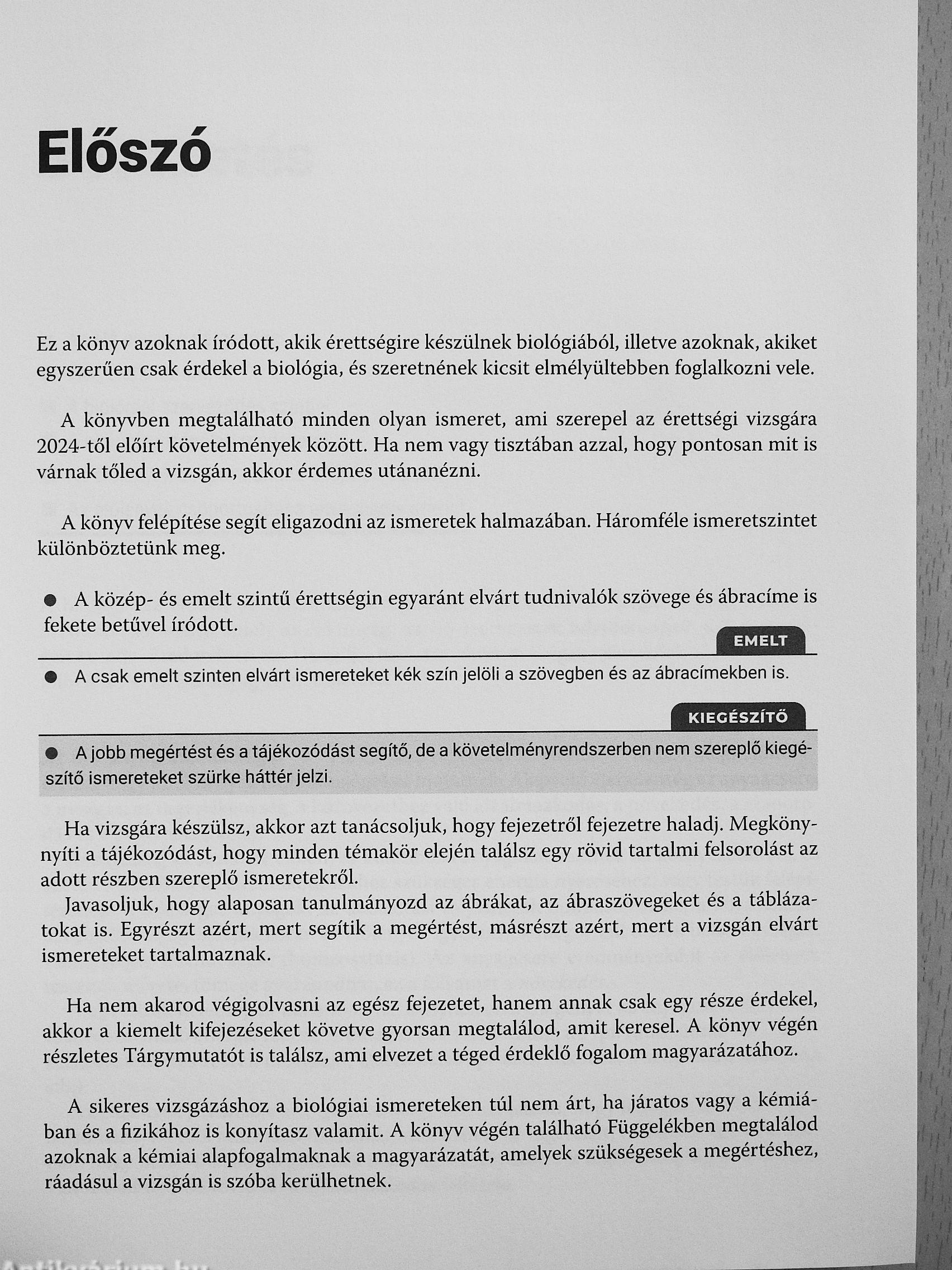 Előszó

Ez a könyv azoknak íródott, akik érettségire készülnek biológiából, illetve azoknak, akiket egyszerűen csak érdekel a biológia, és szeretnének kicsit elmélyültebben foglalkozni vele.

A könyvben megtalálható minden olyan ismeret, ami szerepel az érettségi vizsgára 2024-től előírt követelmények között. Ha nem vagy tisztában azzal, hogy pontosan mit is várnak tőled a vizsgán, akkor érdemes utánanézni.

A könyv felépítése segít eligazodni az ismeretek halmazában. Háromféle ismeretszintet különböztetünk meg.

● A közép- és emelt szintű érettségin egyaránt elvárt tudnivalók szövege és ábracíme is fekete betűvel íródott.

EMELT

● A csak emelt szinten elvárt ismereteket kék szín jelöli a szövegben és az ábracímekben is.

KIEGÉSZÍTŐ

● A jobb megértést és a tájékozódást segítő, de a követelményrendszerben nem szereplő kiegészítő ismereteket szürke háttér jelzi.

Ha vizsgára készülsz, akkor azt tanácsoljuk, hogy fejezetről fejezetre haladj. Megkönnyíti a tájékozódást, hogy minden témakör elején találsz egy rövid tartalmi felsorolást az adott részben szereplő ismeretekről.
Javasoljuk, hogy alaposan tanulmányozd az ábrákat, az ábraszövegeket és a táblázatokat is. Egyrészt azért, mert segítik a megértést, másrészt azért, mert a vizsgán elvárt ismereteket tartalmaznak.

Ha nem akarod végigolvasni az egész fejezetet, hanem annak csak egy része érdekel, akkor a kiemelt kifejezéseket követve gyorsan megtalálod, amit keresel. A könyv végén részletes Tárgymutatót is találsz, ami elvezet a téged érdeklő fogalom magyarázatához.

A sikeres vizsgázáshoz a biológiai ismereteken túl nem árt, ha járatos vagy a kémiában és a fizikához is konyítasz valamit. A könyv végén található Függelékben megtalálod azoknak a kémiai alapfogalmaknak a magyarázatát, amelyek szükségesek a megértéshez, ráadásul a vizsgán is szóba kerülhetnek.

Antikvárium.hu